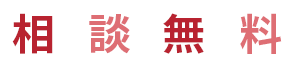 相談無料